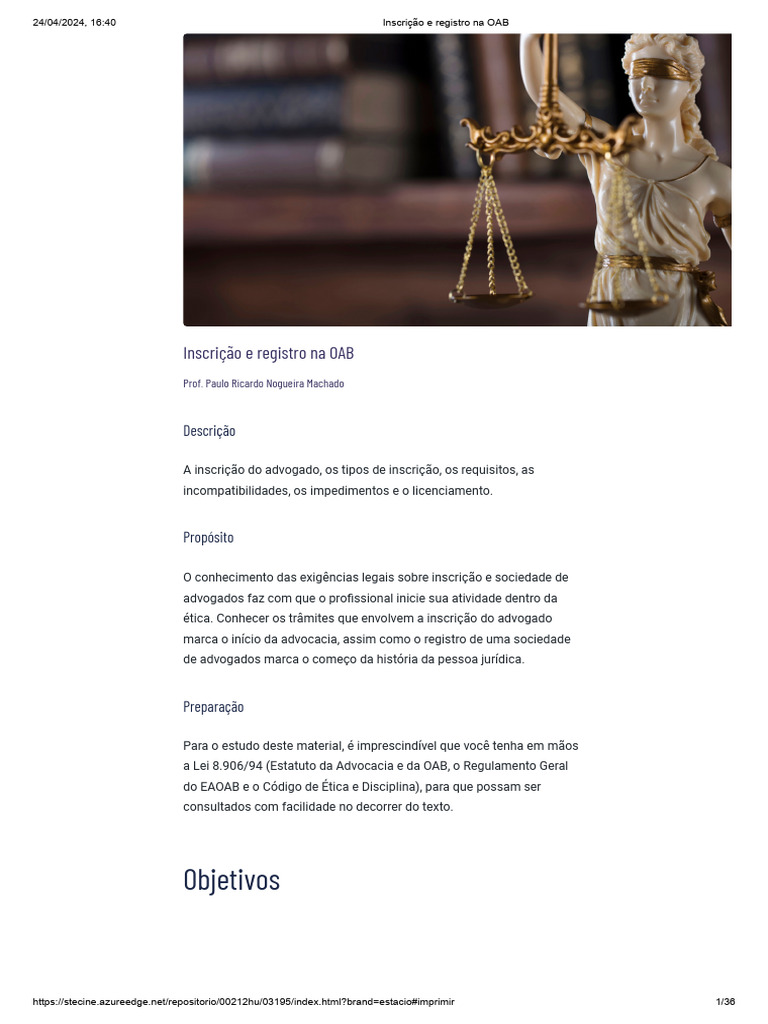 24/04/2024, 16:40 Inscrição e registro na OAB

Inscrição e registro na OAB

Prof. Paulo Ricardo Nogueira Machado

Descrição

A inscrição do advogado, os tipos de inscrição, os requisitos, as incompatibilidades, os impedimentos e o licenciamento.

Propósito

O conhecimento das exigências legais sobre inscrição e sociedade de advogados faz com que o profissional inicie sua atividade dentro da ética. Conhecer os trâmites que envolvem a inscrição do advogado marca o início da advocacia, assim como o registro de uma sociedade de advogados marca o começo da história da pessoa jurídica.

Preparação

Para o estudo deste material, é imprescindível que você tenha em mãos a Lei 8.906/94 (Estatuto da Advocacia e da OAB, o Regulamento Geral do EAOAB e o Código de Ética e Disciplina), para que possam ser consultados com facilidade no decorrer do texto.

Objetivos

https://stecine.azureedge.net/repositorio/00212hu/03195/index.html?brand=estacio#imprimir 1/36